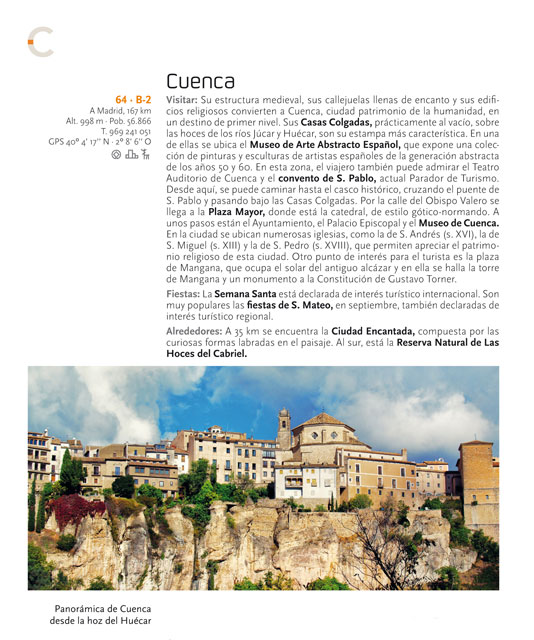 C

Cuenca

64 · B-2
A Madrid, 167 km
Alt. 998 m · Pob. 56.866
T. 969 241 051
GPS 40° 4' 17'' N · 2° 8' 6'' O

Visitar: Su estructura medieval, sus callejuelas llenas de encanto y sus edificios religiosos convierten a Cuenca, ciudad patrimonio de la humanidad, en un destino de primer nivel. Sus Casas Colgadas, prácticamente al vacío, sobre las hoces de los ríos Júcar y Huécar, son su estampa más característica. En una de ellas se ubica el Museo de Arte Abstracto Español, que expone una colección de pinturas y esculturas de artistas españoles de la generación abstracta de los años 50 y 60. En esta zona, el viajero también puede admirar el Teatro Auditorio de Cuenca y el convento de S. Pablo, actual Parador de Turismo. Desde aquí, se puede caminar hasta el casco histórico, cruzando el puente de S. Pablo y pasando bajo las Casas Colgadas. Por la calle del Obispo Valero se llega a la Plaza Mayor, donde está la catedral, de estilo gótico-normando. A unos pasos están el Ayuntamiento, el Palacio Episcopal y el Museo de Cuenca. En la ciudad se ubican numerosas iglesias, como la de S. Andrés (s. XVI), la de S. Miguel (s. XIII) y la de S. Pedro (s. XVIII), que permiten apreciar el patrimonio religioso de esta ciudad. Otro punto de interés para el turista es la plaza de Mangana, que ocupa el solar del antiguo alcázar y en ella se halla la torre de Mangana y un monumento a la Constitución de Gustavo Torner.

Fiestas: La Semana Santa está declarada de interés turístico internacional. Son muy populares las fiestas de S. Mateo, en septiembre, también declaradas de interés turístico regional.

Alrededores: A 35 km se encuentra la Ciudad Encantada, compuesta por las curiosas formas labradas en el paisaje. Al sur, está la Reserva Natural de Las Hoces del Cabriel.

Panorámica de Cuenca desde la hoz del Huécar